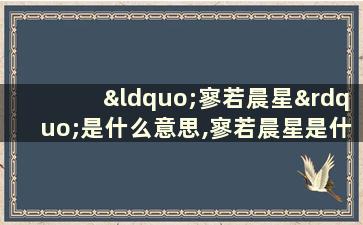 &ldquo;寥若晨星&rdquo;是什么意思,寥若晨星是什